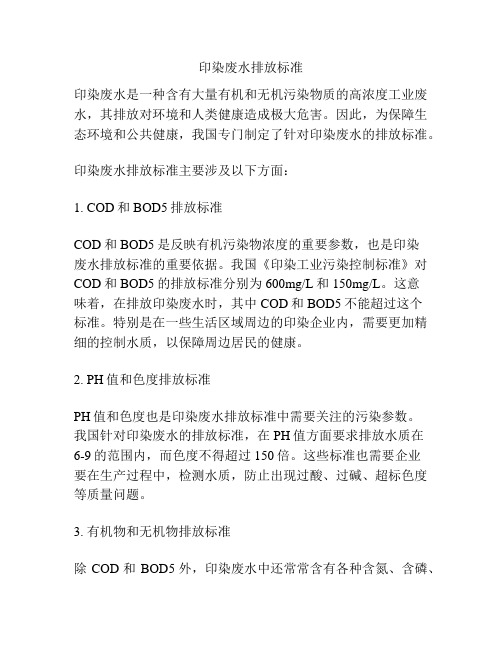 印染废水排放标准

印染废水是一种含有大量有机和无机污染物质的高浓度工业废水，其排放对环境和人类健康造成极大危害。因此，为保障生态环境和公共健康，我国专门制定了针对印染废水的排放标准。

印染废水排放标准主要涉及以下方面：

1. COD 和 BOD5 排放标准

COD 和 BOD5 是反映有机污染物浓度的重要参数，也是印染废水排放标准的重要依据。我国《印染工业污染控制标准》对 COD 和 BOD5 的排放标准分别为 600mg/L 和 150mg/L。这意味着，在排放印染废水时，其中 COD 和 BOD5 不能超过这个标准。特别是在一些生活区域周边的印染企业内，需要更加精细的控制水质，以保障周边居民的健康。

2. PH 值和色度排放标准

PH 值和色度也是印染废水排放标准中需要关注的污染参数。我国针对印染废水的排放标准，在 PH 值方面要求排放水质在 6-9 的范围内，而色度不得超过 150 倍。这些标准也需要企业要在生产过程中，检测水质，防止出现过酸、过碱、超标色度等质量问题。

3. 有机物和无机物排放标准

除 COD 和 BOD5 外，印染废水中还常常含有各种含氮、含磷、